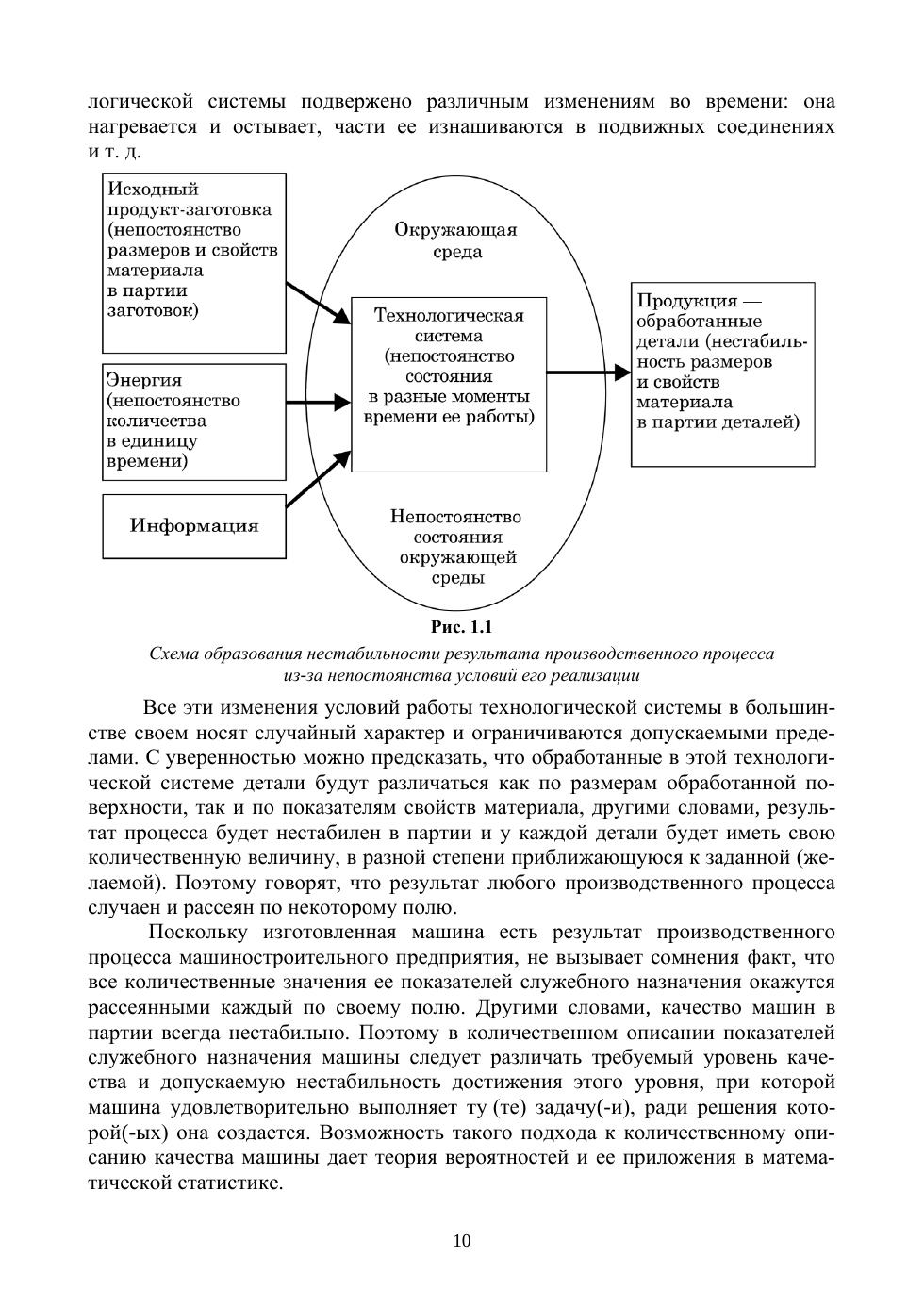 логической системы подвержено различным изменениям во времени: она нагревается и остывает, части ее изнашиваются в подвижных соединениях и т. д.

Исходный продукт-заготовка (непостоянство размеров и свойств материала в партии заготовок)

Энергия (непостоянство количества в единицу времени)

Информация

Окружающая среда

Технологическая система (непостоянство состояния в разные моменты времени ее работы)

Непостоянство состояния окружающей среды

Продукция — обработанные детали (нестабильность размеров и свойств материала в партии деталей)

Рис. 1.1
Схема образования нестабильности результата производственного процесса из-за непостоянства условий его реализации

Все эти изменения условий работы технологической системы в большинстве своем носят случайный характер и ограничиваются допускаемыми пределами. С уверенностью можно предсказать, что обработанные в этой технологической системе детали будут различаться как по размерам обработанной поверхности, так и по показателям свойств материала, другими словами, результат процесса будет нестабилен в партии и у каждой детали будет иметь свою количественную величину, в разной степени приближающуюся к заданной (желаемой). Поэтому говорят, что результат любого производственного процесса случаен и рассеян по некоторому полю.

Поскольку изготовленная машина есть результат производственного процесса машиностроительного предприятия, не вызывает сомнения факт, что все количественные значения ее показателей служебного назначения окажутся рассеянными каждый по своему полю. Другими словами, качество машин в партии всегда нестабильно. Поэтому в количественном описании показателей служебного назначения машины следует различать требуемый уровень качества и допускаемую нестабильность достижения этого уровня, при которой машина удовлетворительно выполняет ту (те) задачу(-и), ради решения которой(-ых) она создается. Возможность такого подхода к количественному описанию качества машины дает теория вероятностей и ее приложения в математической статистике.

10